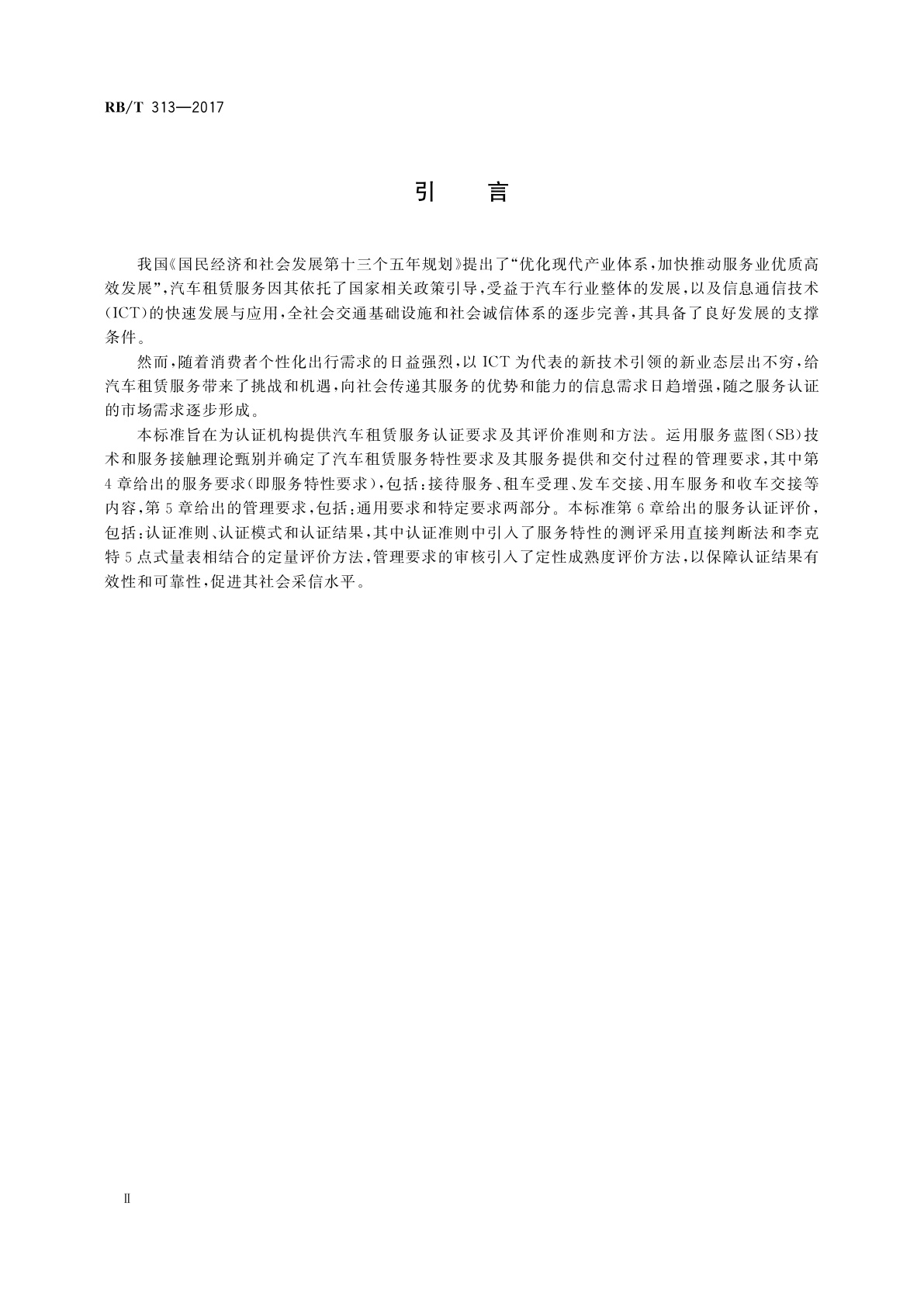 RB/T 313—2017

引　言

我国《国民经济和社会发展第十三个五年规划》提出了“优化现代产业体系，加快推动服务业优质高效发展”，汽车租赁服务因其依托了国家相关政策引导，受益于汽车行业整体的发展，以及信息通信技术(ICT)的快速发展与应用，全社会交通基础设施和社会诚信体系的逐步完善，其具备了良好发展的支撑条件。

然而，随着消费者个性化出行需求的日益强烈，以ICT为代表的新技术引领的新业态层出不穷，给汽车租赁服务带来了挑战和机遇，向社会传递其服务的优势和能力的信息需求日趋增强，随之服务认证的市场需求逐步形成。

本标准旨在为认证机构提供汽车租赁服务认证要求及其评价准则和方法。运用服务蓝图(SB)技术和服务接触理论甄别并确定了汽车租赁服务特性要求及其服务提供和交付过程的管理要求，其中第4章给出的服务要求(即服务特性要求)，包括：接待服务、租车受理、发车交接、用车服务和收车交接等内容，第5章给出的管理要求，包括：通用要求和特定要求两部分。本标准第6章给出的服务认证评价，包括：认证准则、认证模式和认证结果，其中认证准则中引入了服务特性的测评采用直接判断法和李克特5点式量表相结合的定量评价方法，管理要求的审核引入了定性成熟度评价方法，以保障认证结果有效性和可靠性，促进其社会采信水平。

Ⅱ